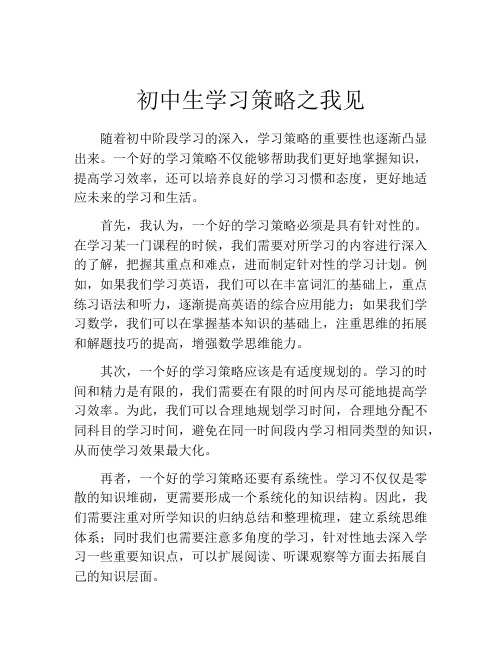 初中生学习策略之我见

随着初中阶段学习的深入，学习策略的重要性也逐渐凸显出来。一个好的学习策略不仅能够帮助我们更好地掌握知识，提高学习效率，还可以培养良好的学习习惯和态度，更好地适应未来的学习和生活。

首先，我认为，一个好的学习策略必须是具有针对性的。在学习某一门课程的时候，我们需要对所学习的内容进行深入的了解，把握其重点和难点，进而制定针对性的学习计划。例如，如果我们学习英语，我们可以在丰富词汇的基础上，重点练习语法和听力，逐渐提高英语的综合应用能力；如果我们学习数学，我们可以在掌握基本知识的基础上，注重思维的拓展和解题技巧的提高，增强数学思维能力。

其次，一个好的学习策略应该是有适度规划的。学习的时间和精力是有限的，我们需要在有限的时间内尽可能地提高学习效率。为此，我们可以合理地规划学习时间，合理地分配不同科目的学习时间，避免在同一时间段内学习相同类型的知识，从而使学习效果最大化。

再者，一个好的学习策略还要有系统性。学习不仅仅是零散的知识堆砌，更需要形成一个系统化的知识结构。因此，我们需要注重对所学知识的归纳总结和整理梳理，建立系统思维体系；同时我们也需要注意多角度的学习，针对性地去深入学习一些重要知识点，可以扩展阅读、听课观察等方面去拓展自己的知识层面。